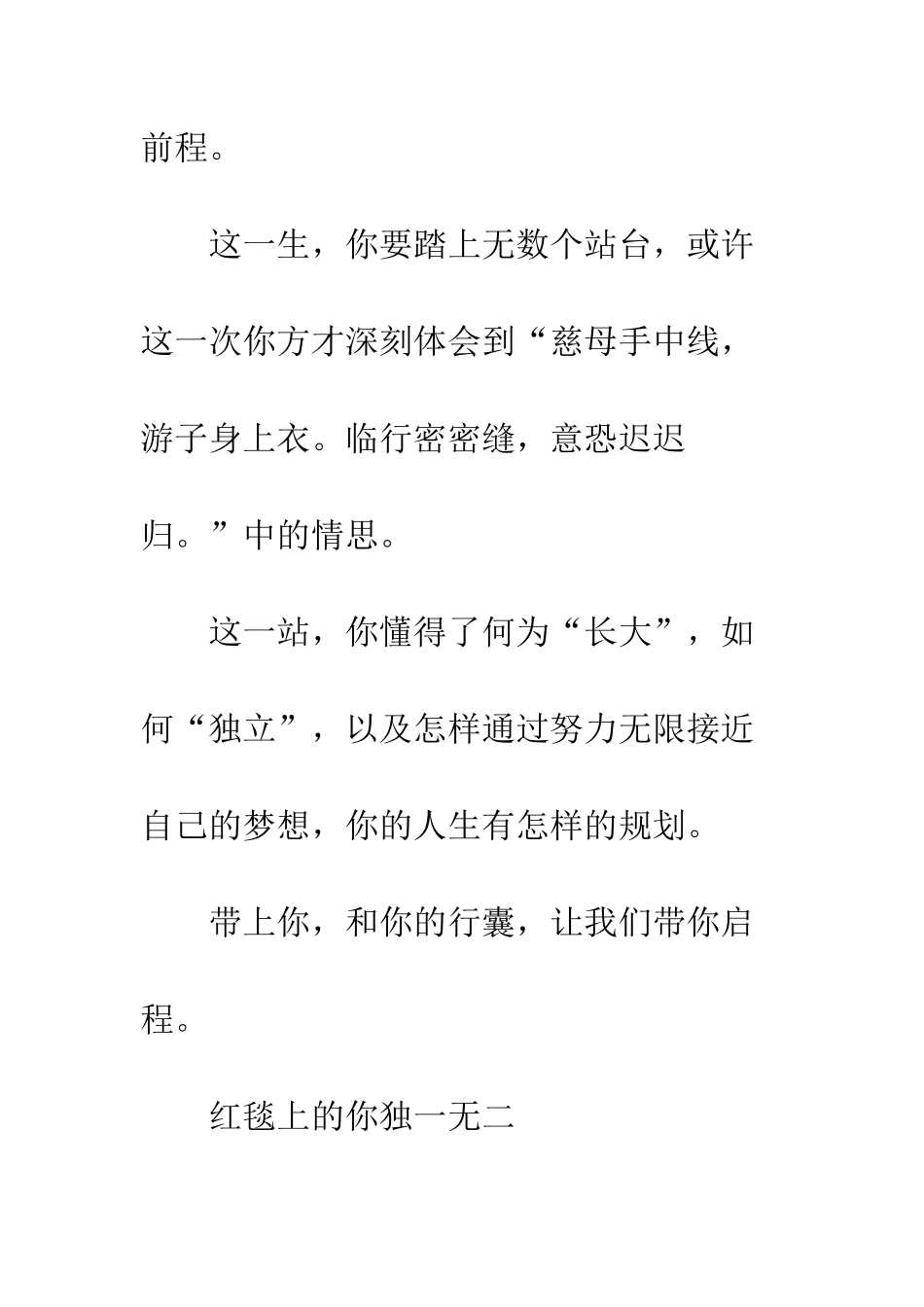 前程。

这一生，你要踏上无数个站台，或许这一次你方才深刻体会到“慈母手中线，游子身上衣。临行密密缝，意恐迟迟归。”中的情思。

这一站，你懂得了何为“长大”，如何“独立”，以及怎样通过努力无限接近自己的梦想，你的人生有怎样的规划。

带上你，和你的行囊，让我们带你启程。

红毯上的你独一无二